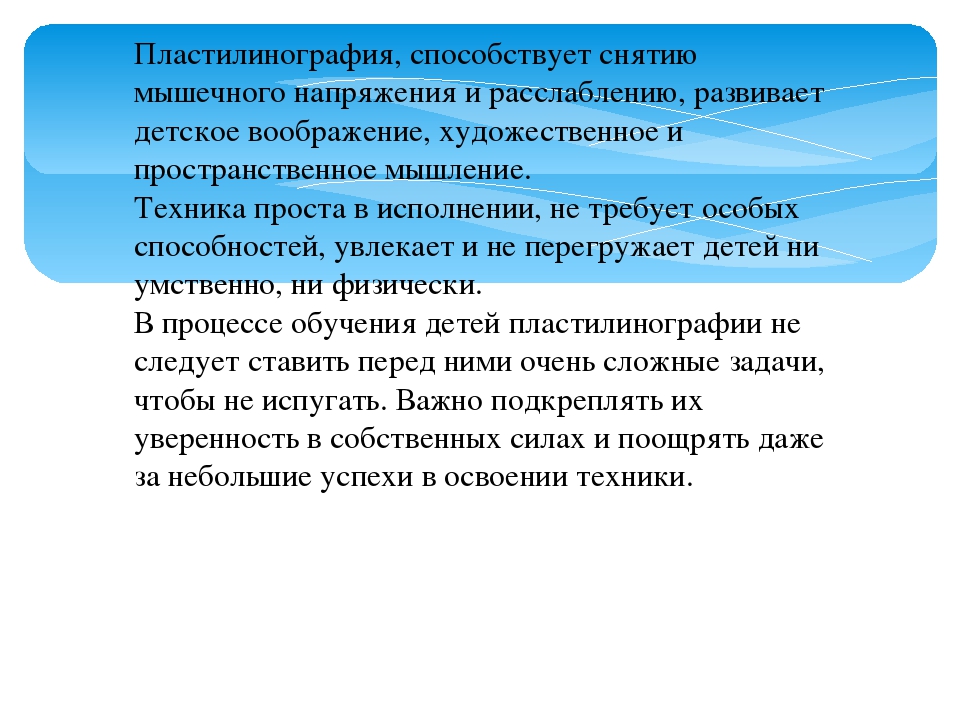 Пластилинография, способствует снятию мышечного напряжения и расслаблению, развивает детское воображение, художественное и пространственное мышление.
Техника проста в исполнении, не требует особых способностей, увлекает и не перегружает детей ни умственно, ни физически.
В процессе обучения детей пластилинографии не следует ставить перед ними очень сложные задачи, чтобы не испугать. Важно подкреплять их уверенность в собственных силах и поощрять даже за небольшие успехи в освоении техники.